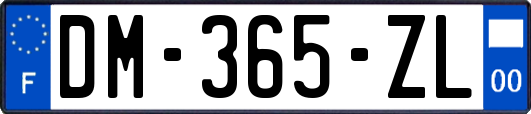 F
DM-365-ZL
00